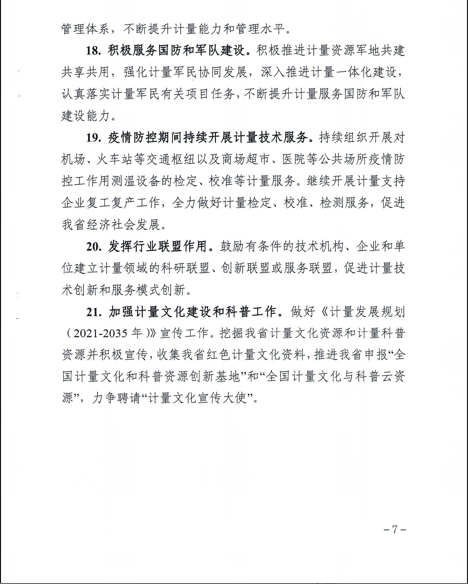 管理体系，不断提升计量能力和管理水平。

18. 积极服务国防和军队建设。积极推进计量资源军地共建共享共用，强化计量军民协同发展，深入推进计量一体化建设，认真落实计量军民有关项目任务，不断提升计量服务国防和军队建设能力。

19. 疫情防控期间持续开展计量技术服务。持续组织开展对机场、火车站等交通枢纽以及商场超市、医院等公共场所疫情防控工作用测温设备的检定、校准等计量服务。继续开展计量支持企业复工复产工作，全力做好计量检定、校准、检测服务，促进我省经济社会发展。

20. 发挥行业联盟作用。鼓励有条件的技术机构、企业和单位建立计量领域的科研联盟、创新联盟或服务联盟，促进计量技术创新和服务模式创新。

21. 加强计量文化建设和科普工作。做好《计量发展规划（2021-2035 年）》宣传工作。挖掘我省计量文化资源和计量科普资源并积极宣传，收集我省红色计量文化资料，推进我省申报“全国计量文化和科普资源创新基地”和“全国计量文化与科普云资源”，力争聘请“计量文化宣传大使”。

-7-